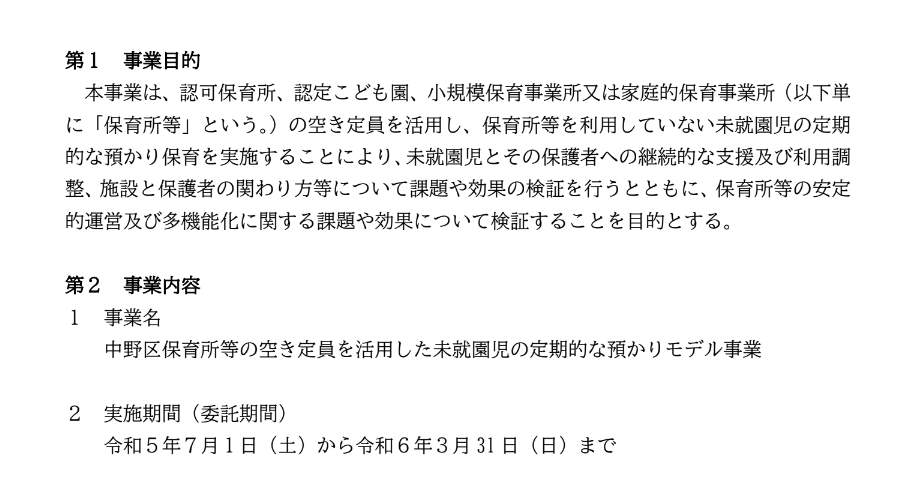 第１　事業目的

本事業は、認可保育所、認定こども園、小規模保育事業所又は家庭的保育事業所（以下単に「保育所等」という。）の空き定員を活用し、保育所等を利用していない未就園児の定期的な預かり保育を実施することにより、未就園児とその保護者への継続的な支援及び利用調整、施設と保護者の関わり方等について課題や効果の検証を行うとともに、保育所等の安定的運営及び多機能化に関する課題や効果について検証することを目的とする。

第２　事業内容

１　事業名

中野区保育所等の空き定員を活用した未就園児の定期的な預かりモデル事業

２　実施期間（委託期間）

令和５年７月１日（土）から令和６年３月31日（日）まで